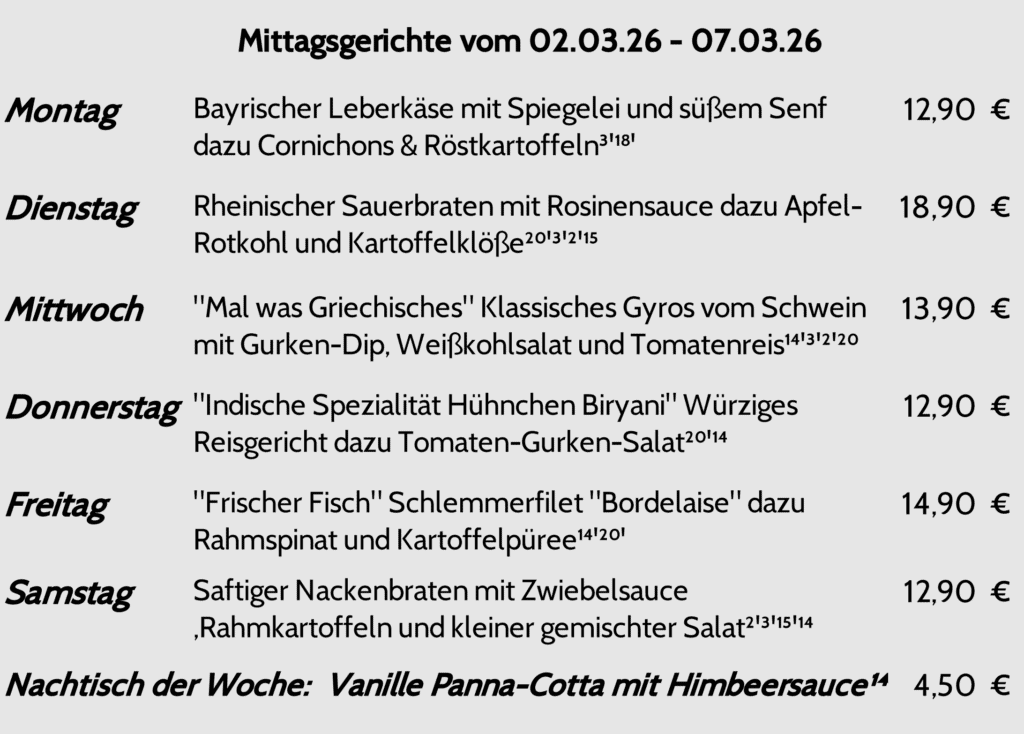 Mittagsgerichte vom 02.03.26 - 07.03.26

Montag
Bayrischer Leberkäse mit Spiegelei und süßem Senf dazu Cornichons & Röstkartoffeln$^{3'18'}$
12,90 €

Dienstag
Rheinischer Sauerbraten mit Rosinensauce dazu Apfel-Rotkohl und Kartoffelklöße$^{20'3'2'15}$
18,90 €

Mittwoch
"Mal was Griechisches" Klassisches Gyros vom Schwein mit Gurken-Dip, Weißkohlsalat und Tomatenreis$^{14'3'2'20}$
13,90 €

Donnerstag
"Indische Spezialität Hühnchen Biryani" Würziges Reisgericht dazu Tomaten-Gurken-Salat$^{20'14}$
12,90 €

Freitag
"Frischer Fisch" Schlemmerfilet "Bordelaise" dazu Rahmspinat und Kartoffelpüree$^{14'20'}$
14,90 €

Samstag
Saftiger Nackenbraten mit Zwiebelsauce ,Rahmkartoffeln und kleiner gemischter Salat$^{2'3'15'14}$
12,90 €

Nachtisch der Woche: Vanille Panna-Cotta mit Himbeersauce$^{14}$ 4,50 €